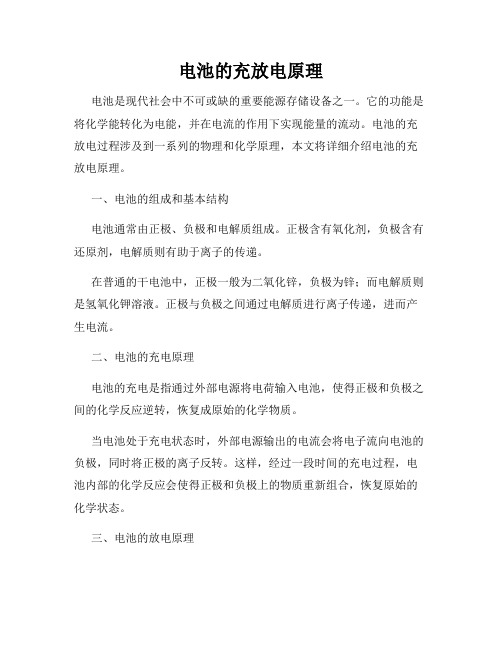 电池的充放电原理

电池是现代社会中不可或缺的重要能源存储设备之一。它的功能是将化学能转化为电能，并在电流的作用下实现能量的流动。电池的充放电过程涉及到一系列的物理和化学原理，本文将详细介绍电池的充放电原理。

一、电池的组成和基本结构

电池通常由正极、负极和电解质组成。正极含有氧化剂，负极含有还原剂，电解质则有助于离子的传递。

在普通的干电池中，正极一般为二氧化锌，负极为锌；而电解质则是氢氧化钾溶液。正极与负极之间通过电解质进行离子传递，进而产生电流。

二、电池的充电原理

电池的充电是指通过外部电源将电荷输入电池，使得正极和负极之间的化学反应逆转，恢复成原始的化学物质。

当电池处于充电状态时，外部电源输出的电流会将电子流向电池的负极，同时将正极的离子反转。这样，经过一段时间的充电过程，电池内部的化学反应会使得正极和负极上的物质重新组合，恢复原始的化学状态。

三、电池的放电原理